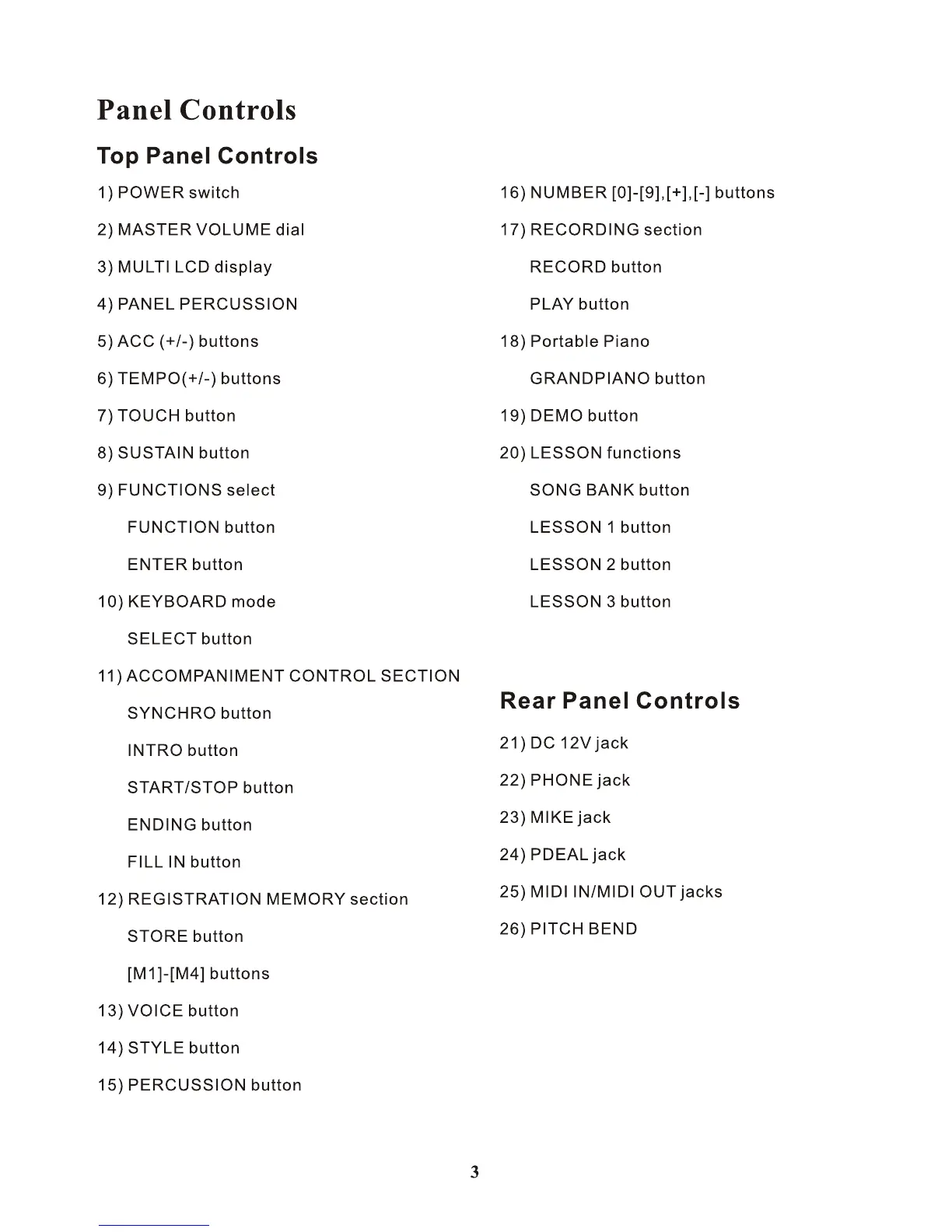 Panel Controls

Top Panel Controls

1) POWER switch

2) MASTER VOLUME dial

3) MULTI LCD display

4) PANEL PERCUSSION

5) ACC (+/-) buttons

6) TEMPO(+/-) buttons

7) TOUCH button

8) SUSTAIN button

9) FUNCTIONS select

FUNCTION button

ENTER button

10) KEYBOARD mode

SELECT button

11) ACCOMPANIMENT CONTROL SECTION

SYNCHRO button

INTRO button

START/STOP button

ENDING button

FILL IN button

12) REGISTRATION MEMORY section

STORE button

[M1]-[M4] buttons

13) VOICE button

14) STYLE button

15) PERCUSSION button

16) NUMBER [0]-[9],[+],[-] buttons

17) RECORDING section

RECORD button

PLAY button

18) Portable Piano

GRANDPIANO button

19) DEMO button

20) LESSON functions

SONG BANK button

LESSON 1 button

LESSON 2 button

LESSON 3 button

Rear Panel Controls

21) DC 12V jack

22) PHONE jack

23) MIKE jack

24) PDEAL jack

25) MIDI IN/MIDI OUT jacks

26) PITCH BEND

3